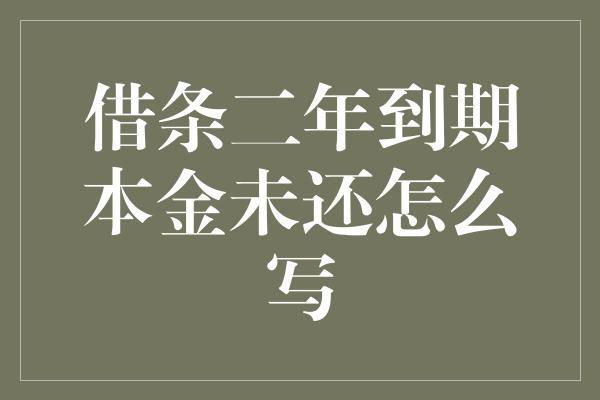 借条二年到期本金未还怎么写